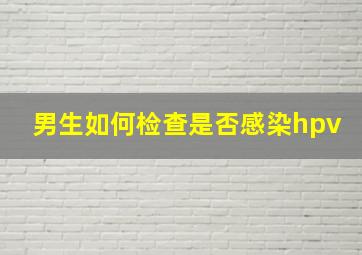 男生如何检查是否感染hpv